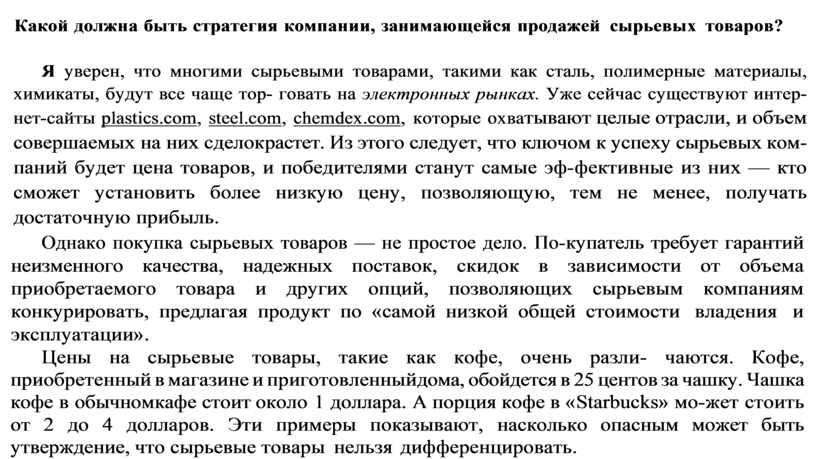 Какой должна быть стратегия компании, занимающейся продажей сырьевых товаров?

Я уверен, что многими сырьевыми товарами, такими как сталь, полимерные материалы, химикаты, будут все чаще тор- говать на электронных рынках. Уже сейчас существуют интернет-сайты plastics.com, steel.com, chemdex.com, которые охватывают целые отрасли, и объем совершаемых на них сделокрастет. Из этого следует, что ключом к успеху сырьевых компаний будет цена товаров, и победителями станут самые эф-фективные из них — кто сможет установить более низкую цену, позволяющую, тем не менее, получать достаточную прибыль.

Однако покупка сырьевых товаров — не простое дело. По-купатель требует гарантий неизменного качества, надежных поставок, скидок в зависимости от объема приобретаемого товара и других опций, позволяющих сырьевым компаниям конкурировать, предлагая продукт по «самой низкой общей стоимости владения и эксплуатации».

Цены на сырьевые товары, такие как кофе, очень разли- чаются. Кофе, приобретенный в магазине и приготовленныйдома, обойдется в 25 центов за чашку. Чашка кофе в обычномкафе стоит около 1 доллара. А порция кофе в «Starbucks» мо-жет стоить от 2 до 4 долларов. Эти примеры показывают, насколько опасным может быть утверждение, что сырьевые товары нельзя дифференцировать.